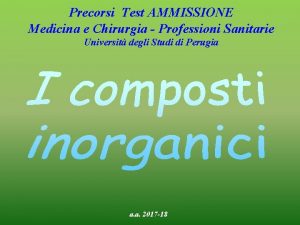 Precorsi Test AMMISSIONE
Medicina e Chirurgia - Professioni Sanitarie
Università degli Studi di Perugia

I composti inorganici

a.a. 2017-18